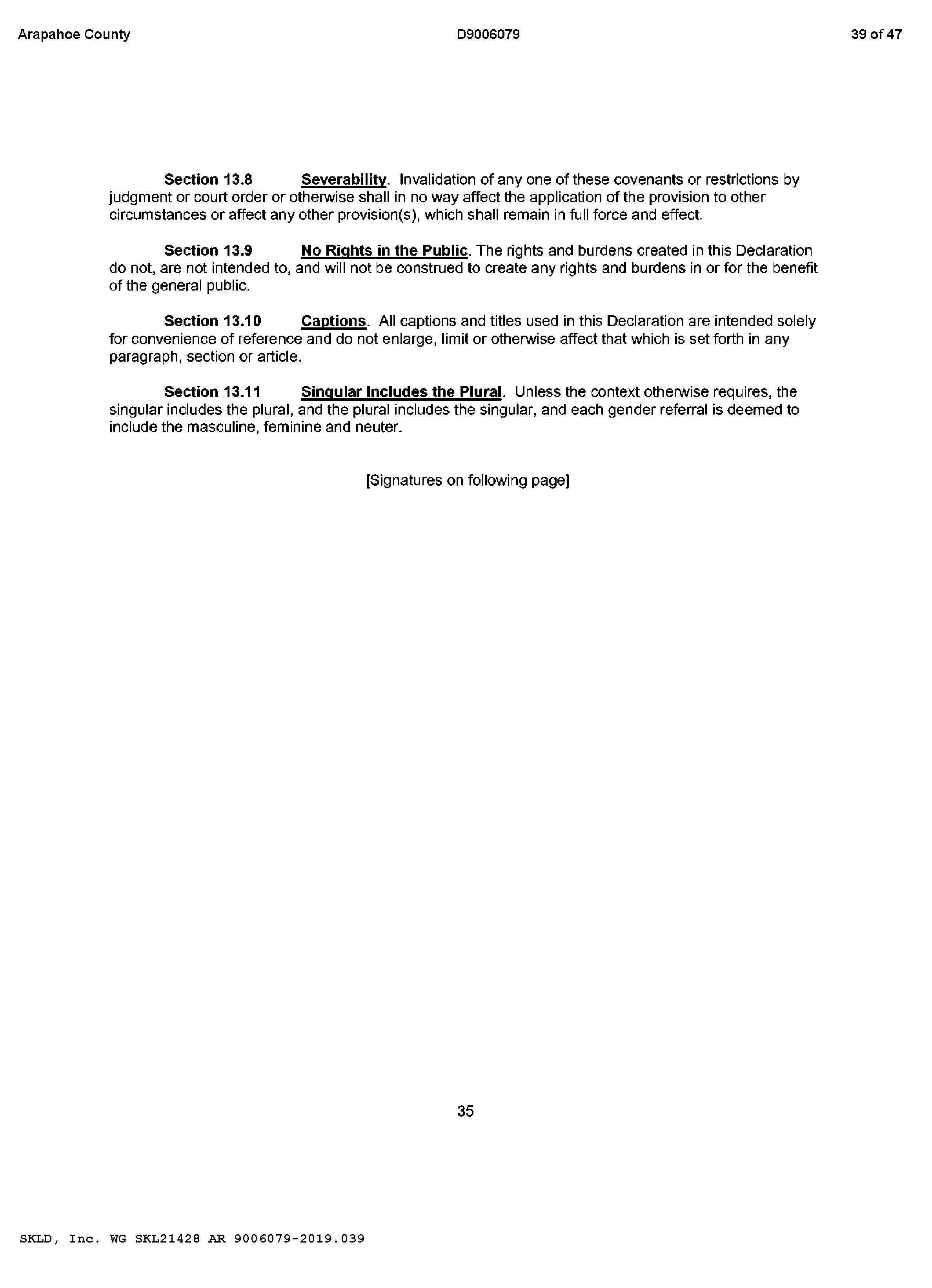 Arapahoe County D9006079 39 of 47

Section 13.8 Severability. Invalidation of any one of these covenants or restrictions by judgment or court order or otherwise shall in no way affect the application of the provision to other circumstances or affect any other provision(s), which shall remain in full force and effect.

Section 13.9 No Rights in the Public. The rights and burdens created in this Declaration do not, are not intended to, and will not be construed to create any rights and burdens in or for the benefit of the general public.

Section 13.10 Captions. All captions and titles used in this Declaration are intended solely for convenience of reference and do not enlarge, limit or otherwise affect that which is set forth in any paragraph, section or article.

Section 13.11 Singular Includes the Plural. Unless the context otherwise requires, the singular includes the plural, and the plural includes the singular, and each gender referral is deemed to include the masculine, feminine and neuter.

[Signatures on following page]

35

SKLD, Inc. WG SKL21428 AR 9006079-2019.039